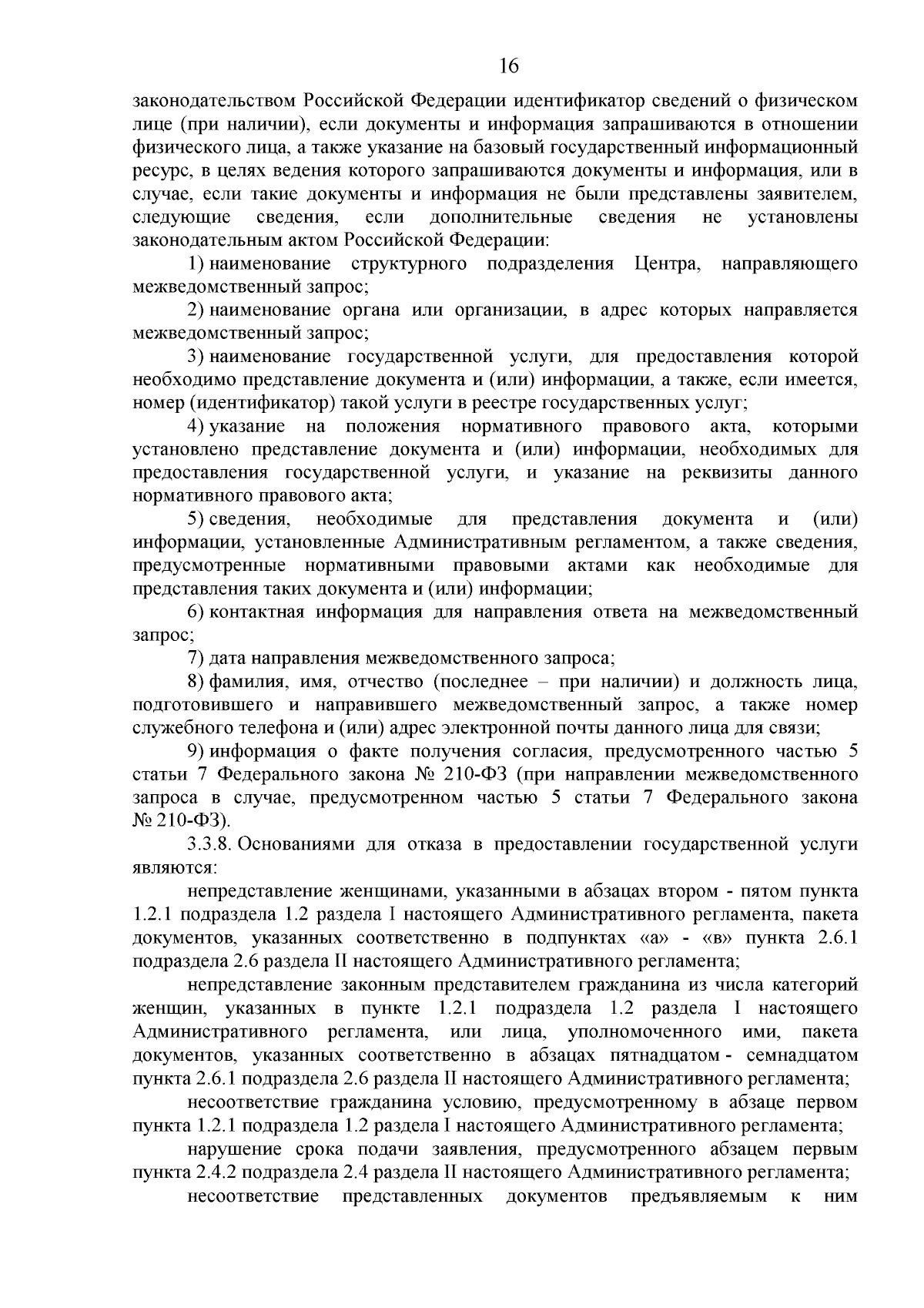 16

законодательством Российской Федерации идентификатор сведений о физическом лице (при наличии), если документы и информация запрашиваются в отношении физического лица, а также указание на базовый государственный информационный ресурс, в целях ведения которого запрашиваются документы и информация, или в случае, если такие документы и информация не были представлены заявителем, следующие сведения, если дополнительные сведения не установлены законодательным актом Российской Федерации:

1) наименование структурного подразделения Центра, направляющего межведомственный запрос;

2) наименование органа или организации, в адрес которых направляется межведомственный запрос;

3) наименование государственной услуги, для предоставления которой необходимо представление документа и (или) информации, а также, если имеется, номер (идентификатор) такой услуги в реестре государственных услуг;

4) указание на положения нормативного правового акта, которыми установлено представление документа и (или) информации, необходимых для предоставления государственной услуги, и указание на реквизиты данного нормативного правового акта;

5) сведения, необходимые для представления документа и (или) информации, установленные Административным регламентом, а также сведения, предусмотренные нормативными правовыми актами как необходимые для представления таких документа и (или) информации;

6) контактная информация для направления ответа на межведомственный запрос;

7) дата направления межведомственного запроса;

8) фамилия, имя, отчество (последнее – при наличии) и должность лица, подготовившего и направившего межведомственный запрос, а также номер служебного телефона и (или) адрес электронной почты данного лица для связи;

9) информация о факте получения согласия, предусмотренного частью 5 статьи 7 Федерального закона № 210-ФЗ (при направлении межведомственного запроса в случае, предусмотренном частью 5 статьи 7 Федерального закона № 210-ФЗ).

3.3.8. Основаниями для отказа в предоставлении государственной услуги являются:

непредставление женщинами, указанными в абзацах втором - пятом пункта 1.2.1 подраздела 1.2 раздела I настоящего Административного регламента, пакета документов, указанных соответственно в подпунктах «а» - «в» пункта 2.6.1 подраздела 2.6 раздела II настоящего Административного регламента;

непредставление законным представителем гражданина из числа категорий женщин, указанных в пункте 1.2.1 подраздела 1.2 раздела I настоящего Административного регламента, или лица, уполномоченного ими, пакета документов, указанных соответственно в абзацах пятнадцатом - семнадцатом пункта 2.6.1 подраздела 2.6 раздела II настоящего Административного регламента;

несоответствие гражданина условию, предусмотренному в абзаце первом пункта 1.2.1 подраздела 1.2 раздела I настоящего Административного регламента;

нарушение срока подачи заявления, предусмотренного абзацем первым пункта 2.4.2 подраздела 2.4 раздела II настоящего Административного регламента;

несоответствие представленных документов предъявляемым к ним